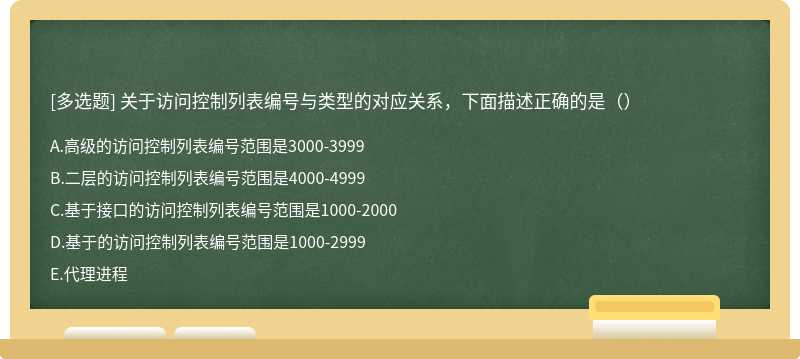 [多选题] 关于访问控制列表编号与类型的对应关系，下面描述正确的是（）

A.高级的访问控制列表编号范围是3000-3999

B.二层的访问控制列表编号范围是4000-4999

C.基于接口的访问控制列表编号范围是1000-2000

D.基于的访问控制列表编号范围是1000-2999

E.代理进程